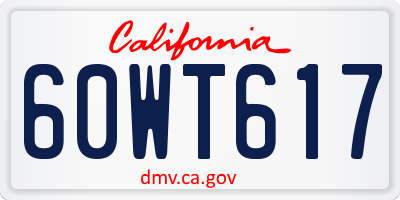 California

6OWT617

dmv.ca.gov